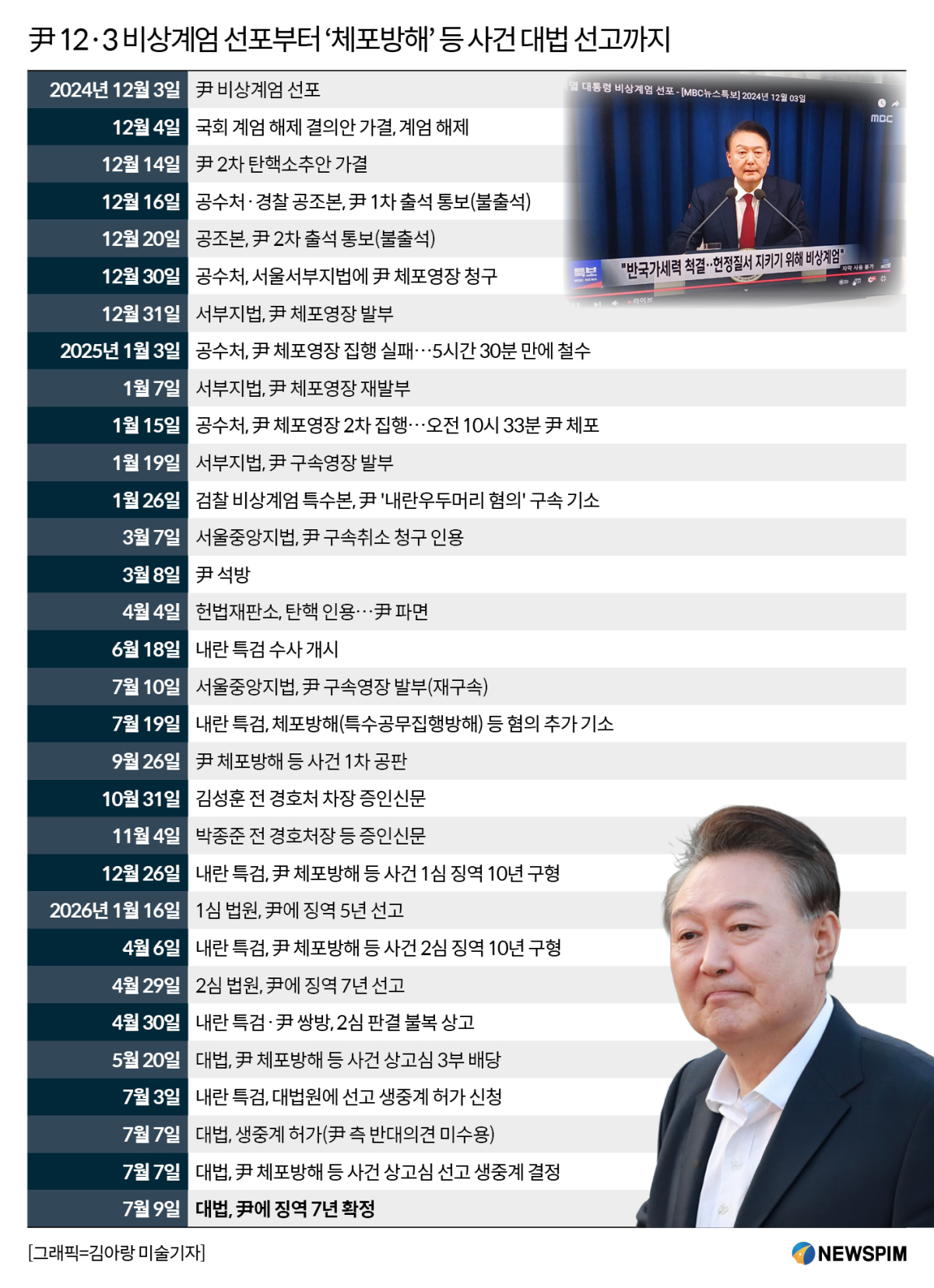 尹 12·3 비상계엄 선포부터 '체포방해' 등 사건 대법 선고까지

| | |
|---|---|
| 2024년 12월 3일 | 尹 비상계엄 선포 |
| 12월 4일 | 국회 계엄 해제 결의안 가결, 계엄 해제 |
| 12월 14일 | 尹 2차 탄핵소추안 가결 |
| 12월 16일 | 공수처·경찰 공조본, 尹 1차 출석 통보(불출석) |
| 12월 20일 | 공조본, 尹 2차 출석 통보(불출석) |
| 12월 30일 | 공수처, 서울서부지법에 尹 체포영장 청구 |
| 12월 31일 | 서부지법, 尹 체포영장 발부 |
| 2025년 1월 3일 | 공수처, 尹 체포영장 집행 실패…5시간 30분 만에 철수 |
| 1월 7일 | 서부지법, 尹 체포영장 재발부 |
| 1월 15일 | 공수처, 尹 체포영장 2차 집행…오전 10시 33분 尹 체포 |
| 1월 19일 | 서부지법, 尹 구속영장 발부 |
| 1월 26일 | 검찰 비상계엄 특수본, 尹 '내란우두머리 혐의' 구속 기소 |
| 3월 7일 | 서울중앙지법, 尹 구속취소 청구 인용 |
| 3월 8일 | 尹 석방 |
| 4월 4일 | 헌법재판소, 탄핵 인용…尹 파면 |
| 6월 18일 | 내란 특검 수사 개시 |
| 7월 10일 | 서울중앙지법, 尹 구속영장 발부(재구속) |
| 7월 19일 | 내란 특검, 체포방해(특수공무집행방해) 등 혐의 추가 기소 |
| 9월 26일 | 尹 체포방해 등 사건 1차 공판 |
| 10월 31일 | 김성훈 전 경호처 차장 증인신문 |
| 11월 4일 | 박종준 전 경호처장 등 증인신문 |
| 12월 26일 | 내란 특검, 尹 체포방해 등 사건 1심 징역 10년 구형 |
| 2026년 1월 16일 | 1심 법원, 尹에 징역 5년 선고 |
| 4월 6일 | 내란 특검, 尹 체포방해 등 사건 2심 징역 10년 구형 |
| 4월 29일 | 2심 법원, 尹에 징역 7년 선고 |
| 4월 30일 | 내란 특검·尹 쌍방, 2심 판결 불복 상고 |
| 5월 20일 | 대법, 尹 체포방해 등 사건 상고심 3부 배당 |
| 7월 3일 | 내란 특검, 대법원에 선고 생중계 허가 신청 |
| 7월 7일 | 대법, 생중계 허가(尹 측 반대의견 미수용) |
| 7월 7일 | 대법, 尹 체포방해 등 사건 상고심 선고 생중계 결정 |
| 7월 9일 | 대법, 尹에 징역 7년 확정 |

열 대통령 비상계엄 선포 - [MBC뉴스특보] 2024년 12월 03일
MBC
특보
"반국가세력 척결··헌정질서 지키기 위해 비상계엄"

[그래픽=김아랑 미술기자]
NEWSPIM